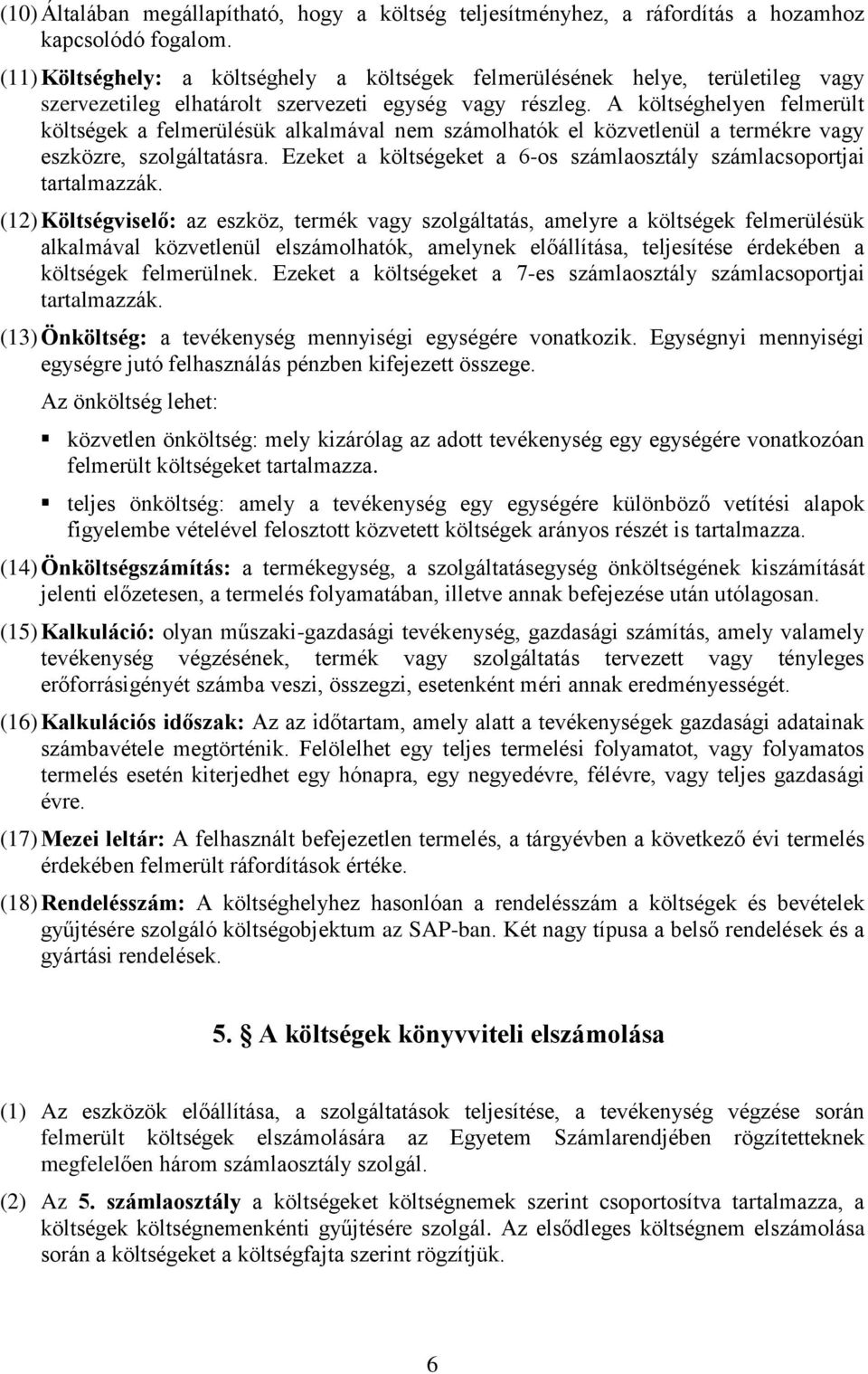 (10) Általában megállapítható, hogy a költség teljesítményhez, a ráfordítás a hozamhoz kapcsolódó fogalom.

(11) Költséghely: a költséghely a költségek felmerülésének helye, területileg vagy szervezetileg elhatárolt szervezeti egység vagy részleg. A költséghelyen felmerült költségek a felmerülésük alkalmával nem számolhatók el közvetlenül a termékre vagy eszközre, szolgáltatásra. Ezeket a költségeket a 6-os számlaosztály számlacsoportjai tartalmazzák.

(12) Költségviselő: az eszköz, termék vagy szolgáltatás, amelyre a költségek felmerülésük alkalmával közvetlenül elszámolhatók, amelynek előállítása, teljesítése érdekében a költségek felmerülnek. Ezeket a költségeket a 7-es számlaosztály számlacsoportjai tartalmazzák.

(13) Önköltség: a tevékenység mennyiségi egységére vonatkozik. Egységnyi mennyiségi egységre jutó felhasználás pénzben kifejezett összege.

Az önköltség lehet:

▪ közvetlen önköltség: mely kizárólag az adott tevékenység egy egységére vonatkozóan felmerült költségeket tartalmazza.

▪ teljes önköltség: amely a tevékenység egy egységére különböző vetítési alapok figyelembe vételével felosztott közvetett költségek arányos részét is tartalmazza.

(14) Önköltségszámítás: a termékegység, a szolgáltatásegység önköltségének kiszámítását jelenti előzetesen, a termelés folyamatában, illetve annak befejezése után utólagosan.

(15) Kalkuláció: olyan műszaki-gazdasági tevékenység, gazdasági számítás, amely valamely tevékenység végzésének, termék vagy szolgáltatás tervezett vagy tényleges erőforrásigényét számba veszi, összegzi, esetenként méri annak eredményességét.

(16) Kalkulációs időszak: Az az időtartam, amely alatt a tevékenységek gazdasági adatainak számbavétele megtörténik. Felölelhet egy teljes termelési folyamatot, vagy folyamatos termelés esetén kiterjedhet egy hónapra, egy negyedévre, félévre, vagy teljes gazdasági évre.

(17) Mezei leltár: A felhasznált befejezetlen termelés, a tárgyévben a következő évi termelés érdekében felmerült ráfordítások értéke.

(18) Rendelésszám: A költséghelyhez hasonlóan a rendelésszám a költségek és bevételek gyűjtésére szolgáló költségobjektum az SAP-ban. Két nagy típusa a belső rendelések és a gyártási rendelések.

5. A költségek könyvviteli elszámolása

(1) Az eszközök előállítása, a szolgáltatások teljesítése, a tevékenység végzése során felmerült költségek elszámolására az Egyetem Számlarendjében rögzítetteknek megfelelően három számlaosztály szolgál.

(2) Az 5. számlaosztály a költségeket költségnemek szerint csoportosítva tartalmazza, a költségek költségnemenkénti gyűjtésére szolgál. Az elsődleges költségnem elszámolása során a költségeket a költségfajta szerint rögzítjük.

6